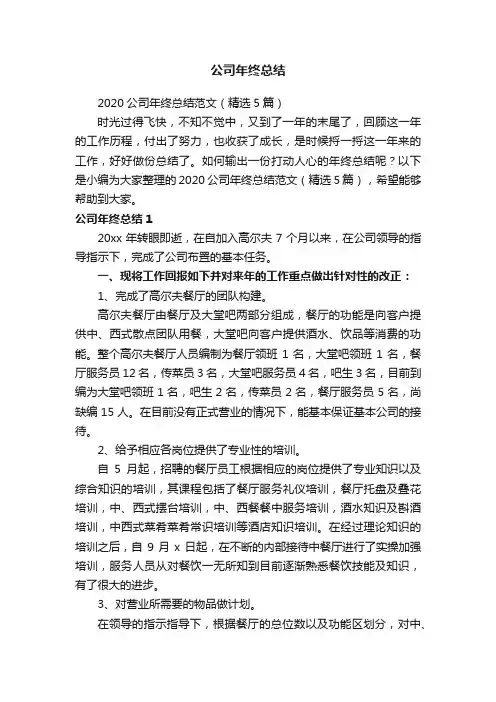 公司年终总结

2020 公司年终总结范文（精选 5 篇）

时光过得飞快，不知不觉中，又到了一年的末尾了，回顾这一年的工作历程，付出了努力，也收获了成长，是时候捋一捋这一年来的工作，好好做份总结了。如何输出一份打动人心的年终总结呢？以下是小编为大家整理的 2020 公司年终总结范文（精选 5 篇），希望能够帮助到大家。

公司年终总结 1

20xx 年转眼即逝，在自加入高尔夫 7 个月以来，在公司领导的指导指示下，完成了公司布置的基本任务。

一、现将工作回报如下并对来年的工作重点做出针对性的改正：

1、完成了高尔夫餐厅的团队构建。

高尔夫餐厅由餐厅及大堂吧两部分组成，餐厅的功能是向客户提供中、西式散点团队用餐，大堂吧向客户提供酒水、饮品等消费的功能。整个高尔夫餐厅人员编制为餐厅领班 1 名，大堂吧领班 1 名，餐厅服务员 12 名，传菜员 3 名，大堂吧服务员 4 名，吧生 3 名，目前到编为大堂吧领班 1 名，吧生 2 名，传菜员 2 名，餐厅服务员 5 名，尚缺编 15 人。在目前没有正式营业的情况下，能基本保证基本公司的接待。

2、给予相应各岗位提供了专业性的培训。

自 5 月起，招聘的餐厅员工根据相应的岗位提供了专业知识以及综合知识的培训，其课程包括了餐厅服务礼仪培训，餐厅托盘及叠花培训，中、西式摆台培训，中、西餐餐中服务培训，酒水知识及斟酒培训，中西式菜肴菜肴常识培训等酒店知识培训。在经过理论知识的培训之后，自 9 月 x 日起，在不断的内部接待中餐厅进行了实操加强培训，服务人员从对餐饮一无所知到目前逐渐熟悉餐饮技能及知识，有了很大的进步。

3、对营业所需要的物品做计划。

在领导的指示指导下，根据餐厅的总位数以及功能区划分，对中、